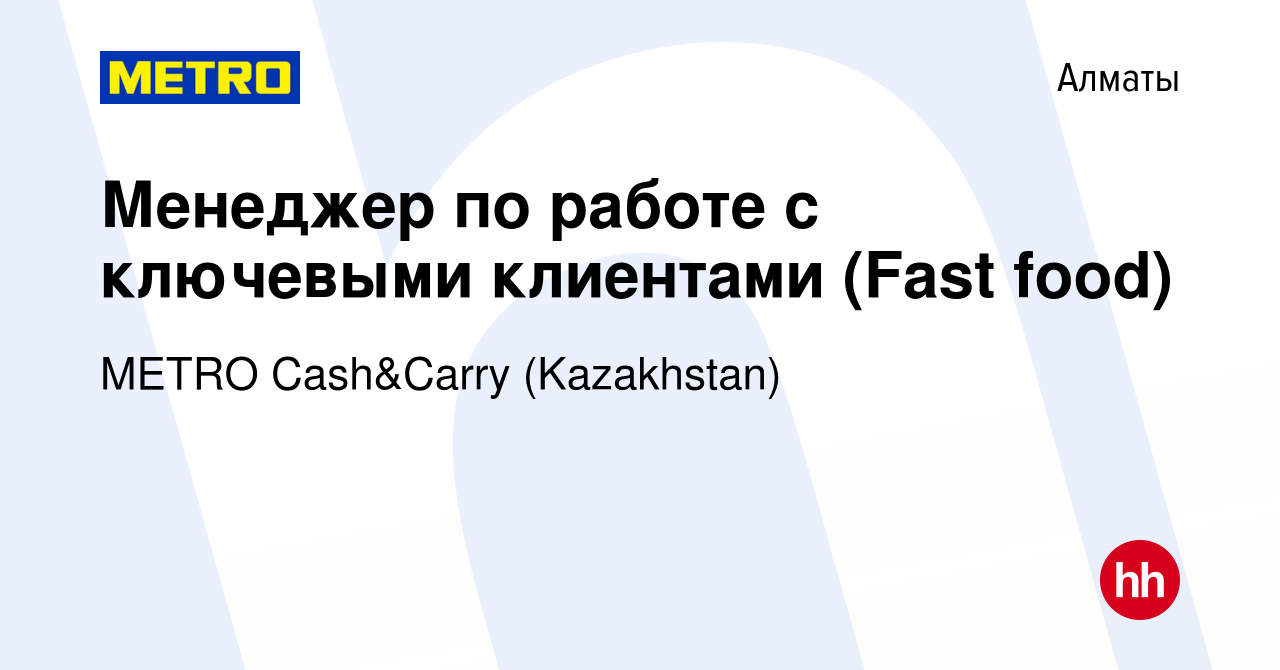 METRO

Алматы

Менеджер по работе с ключевыми клиентами (Fast food)

METRO Cash&Carry (Kazakhstan)

hh